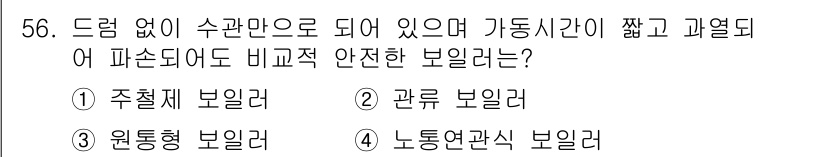 56. 드럼 없이 수관만으로 되어 있으며 가동시간이 짧고 과열되어 파손되어도 비교적 안전한 보일러는?

① 주철제 보일러 ② 관류 보일러

③ 원통형 보일러 ④ 노통연관식 보일러